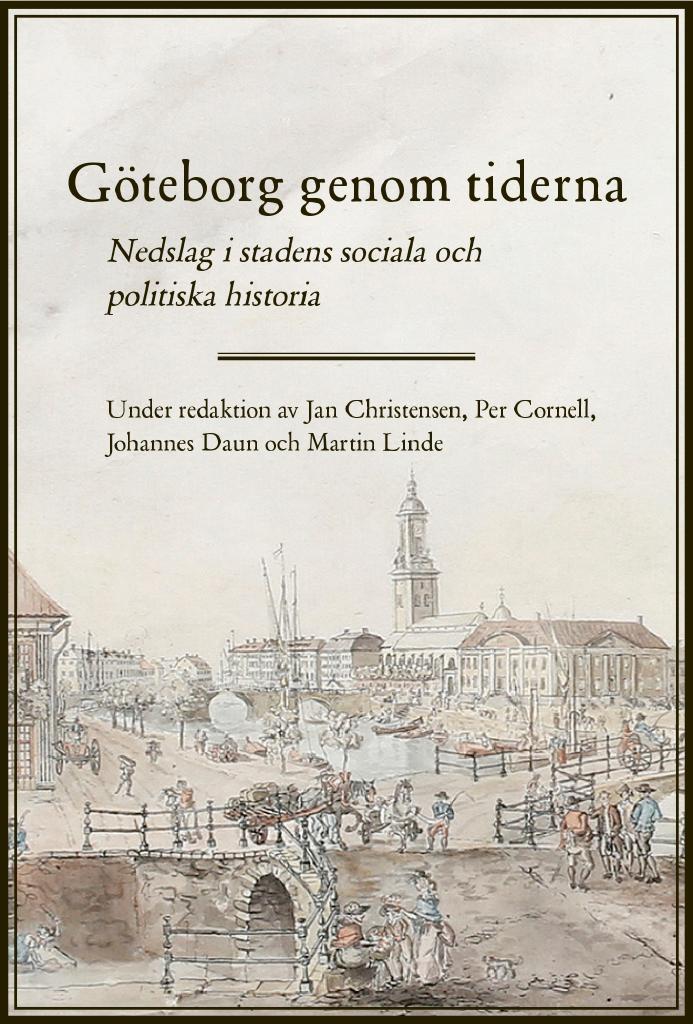 Göteborg genom tiderna

Nedslag i stadens sociala och politiska historia

Under redaktion av Jan Christensen, Per Cornell, Johannes Daun och Martin Linde